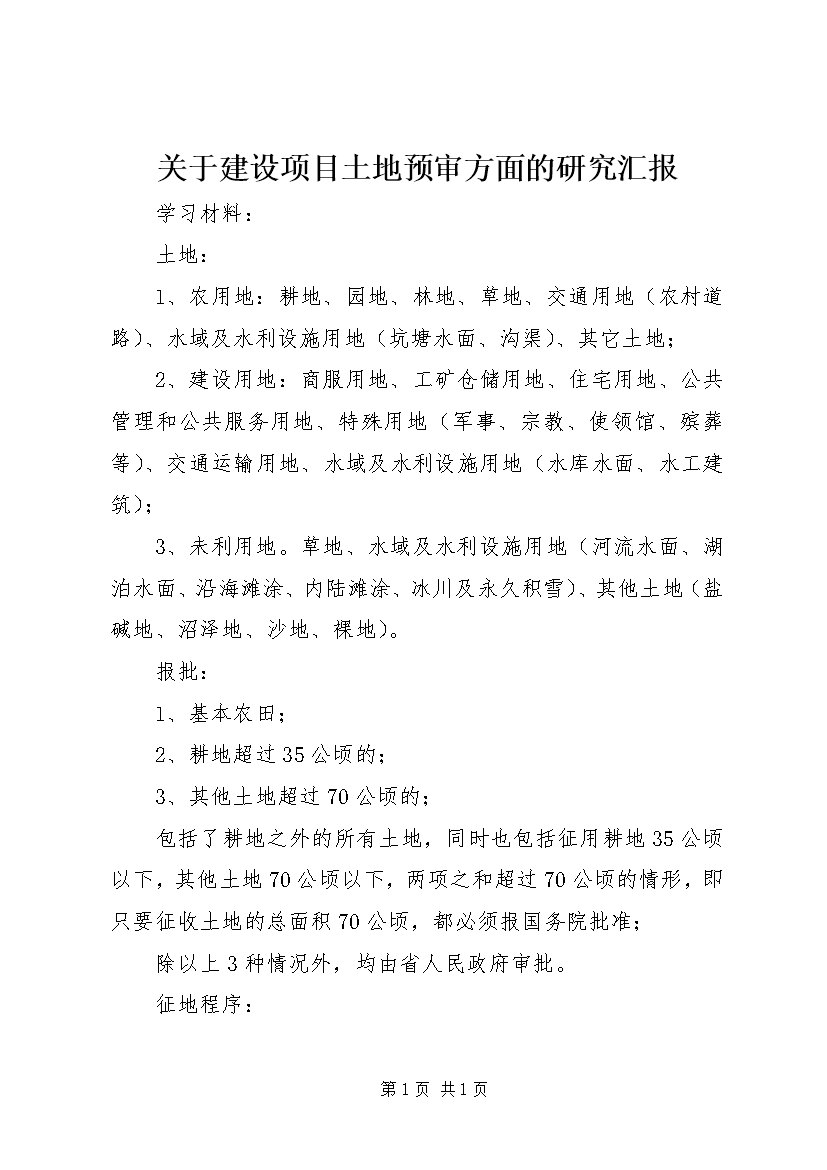 关于建设项目土地预审方面的研究汇报

学习材料：

土地：

1、农用地：耕地、园地、林地、草地、交通用地（农村道路）、水域及水利设施用地（坑塘水面、沟渠）、其它土地；

2、建设用地：商服用地、工矿仓储用地、住宅用地、公共管理和公共服务用地、特殊用地（军事、宗教、使领馆、殡葬等）、交通运输用地、水域及水利设施用地（水库水面、水工建筑）；

3、未利用地。草地、水域及水利设施用地（河流水面、湖泊水面、沿海滩涂、内陆滩涂、冰川及永久积雪）、其他土地（盐碱地、沼泽地、沙地、裸地）。

报批：

1、基本农田；

2、耕地超过35公顷的；

3、其他土地超过70公顷的；

包括了耕地之外的所有土地，同时也包括征用耕地35公顷以下，其他土地70公顷以下，两项之和超过70公顷的情形，即只要征收土地的总面积70公顷，都必须报国务院批准；

除以上3种情况外，均由省人民政府审批。

征地程序：

第1页 共1页